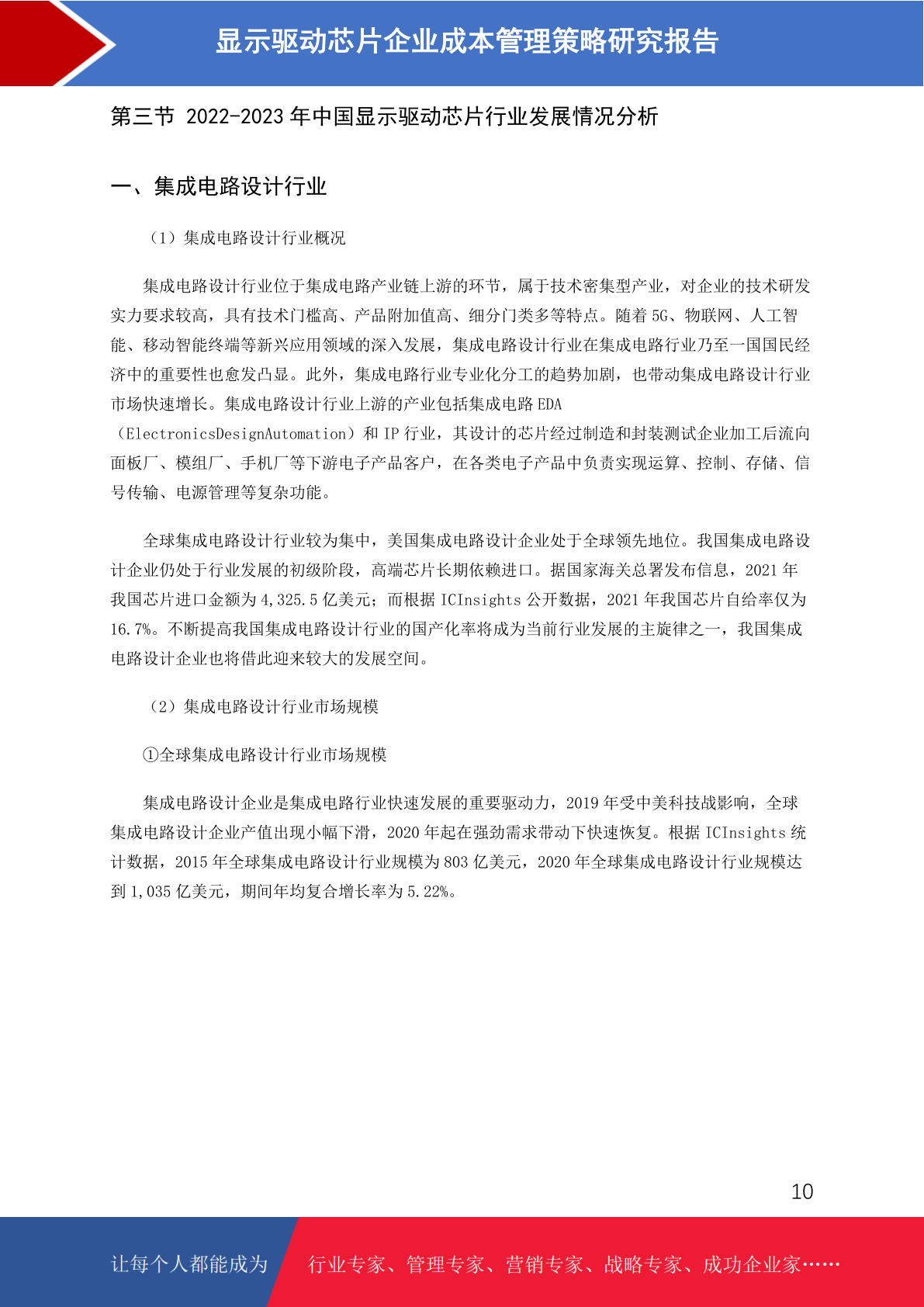 显示驱动芯片企业成本管理策略研究报告

第三节 2022-2023 年中国显示驱动芯片行业发展情况分析

一、集成电路设计行业

（1）集成电路设计行业概况

集成电路设计行业位于集成电路产业链上游的环节，属于技术密集型产业，对企业的技术研发实力要求较高，具有技术门槛高、产品附加值高、细分门类多等特点。随着 5G、物联网、人工智能、移动智能终端等新兴应用领域的深入发展，集成电路设计行业在集成电路行业乃至一国国民经济中的重要性也愈发凸显。此外，集成电路行业专业化分工的趋势加剧，也带动集成电路设计行业市场快速增长。集成电路设计行业上游的产业包括集成电路 EDA（ElectronicsDesignAutomation）和 IP 行业，其设计的芯片经过制造和封装测试企业加工后流向面板厂、模组厂、手机厂等下游电子产品客户，在各类电子产品中负责实现运算、控制、存储、信号传输、电源管理等复杂功能。

全球集成电路设计行业较为集中，美国集成电路设计企业处于全球领先地位。我国集成电路设计企业仍处于行业发展的初级阶段，高端芯片长期依赖进口。据国家海关总署发布信息，2021 年我国芯片进口金额为 4,325.5 亿美元；而根据 ICInsights 公开数据，2021 年我国芯片自给率仅为 16.7%。不断提高我国集成电路设计行业的国产化率将成为当前行业发展的主旋律之一，我国集成电路设计企业也将借此迎来较大的发展空间。

（2）集成电路设计行业市场规模

①全球集成电路设计行业市场规模

集成电路设计企业是集成电路行业快速发展的重要驱动力，2019 年受中美科技战影响，全球集成电路设计企业产值出现小幅下滑，2020 年起在强劲需求带动下快速恢复。根据 ICInsights 统计数据，2015 年全球集成电路设计行业规模为 803 亿美元，2020 年全球集成电路设计行业规模达到 1,035 亿美元，期间年均复合增长率为 5.22%。

10

让每个人都能成为 行业专家、管理专家、营销专家、战略专家、成功企业家……